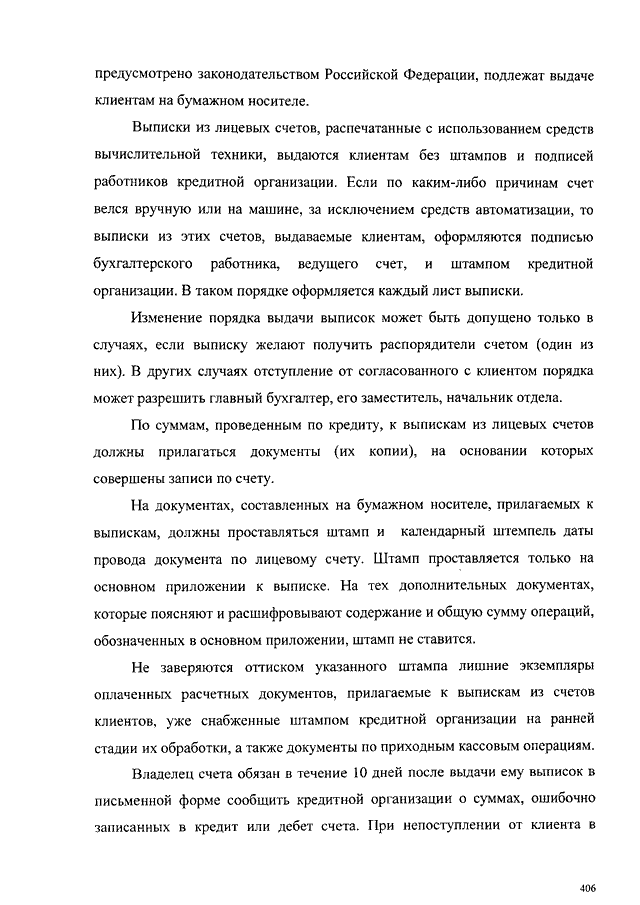 предусмотрено законодательством Российской Федерации, подлежат выдаче клиентам на бумажном носителе.

Выписки из лицевых счетов, распечатанные с использованием средств вычислительной техники, выдаются клиентам без штампов и подписей работников кредитной организации. Если по каким-либо причинам счет велся вручную или на машине, за исключением средств автоматизации, то выписки из этих счетов, выдаваемые клиентам, оформляются подписью бухгалтерского работника, ведущего счет, и штампом кредитной организации. В таком порядке оформляется каждый лист выписки.

Изменение порядка выдачи выписок может быть допущено только в случаях, если выписку желают получить распорядители счетом (один из них). В других случаях отступление от согласованного с клиентом порядка может разрешить главный бухгалтер, его заместитель, начальник отдела.

По суммам, проведенным по кредиту, к выпискам из лицевых счетов должны прилагаться документы (их копии), на основании которых совершены записи по счету.

На документах, составленных на бумажном носителе, прилагаемых к выпискам, должны проставляться штамп и календарный штемпель даты провода документа по лицевому счету. Штамп проставляется только на основном приложении к выписке. На тех дополнительных документах, которые поясняют и расшифровывают содержание и общую сумму операций, обозначенных в основном приложении, штамп не ставится.

Не заверяются оттиском указанного штампа лишние экземпляры оплаченных расчетных документов, прилагаемые к выпискам из счетов клиентов, уже снабженные штампом кредитной организации на ранней стадии их обработки, а также документы по приходным кассовым операциям.

Владелец счета обязан в течение 10 дней после выдачи ему выписок в письменной форме сообщить кредитной организации о суммах, ошибочно записанных в кредит или дебет счета. При непоступлении от клиента в

406